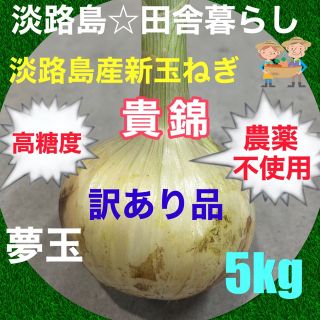 淡路島☆田舎暮らし

淡路島産新玉ねぎ

貴錦

高糖度

農薬不使用

訳あり品

夢玉

5kg